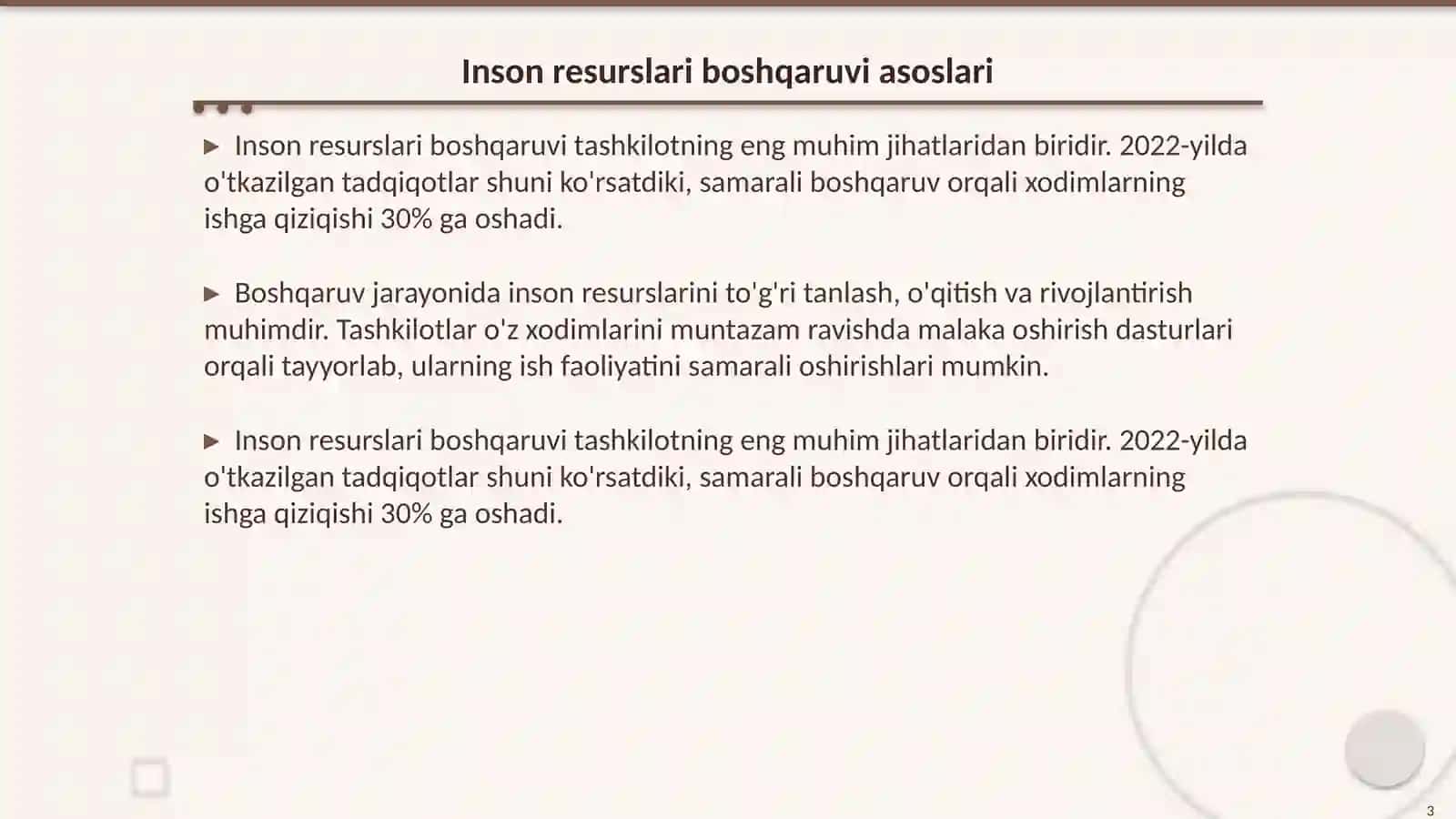 Inson resurslari boshqaruvi asoslari

▶ Inson resurslari boshqaruvi tashkilotning eng muhim jihatlaridan biridir. 2022-yilda o'tkazilgan tadqiqotlar shuni ko'rsatdiki, samarali boshqaruv orqali xodimlarning ishga qiziqishi 30% ga oshadi.

▶ Boshqaruv jarayonida inson resurslarini to'g'ri tanlash, o'qitish va rivojlantirish muhimdir. Tashkilotlar o'z xodimlarini muntazam ravishda malaka oshirish dasturlari orqali tayyorlab, ularning ish faoliyatini samarali oshirishlari mumkin.

▶ Inson resurslari boshqaruvi tashkilotning eng muhim jihatlaridan biridir. 2022-yilda o'tkazilgan tadqiqotlar shuni ko'rsatdiki, samarali boshqaruv orqali xodimlarning ishga qiziqishi 30% ga oshadi.

3